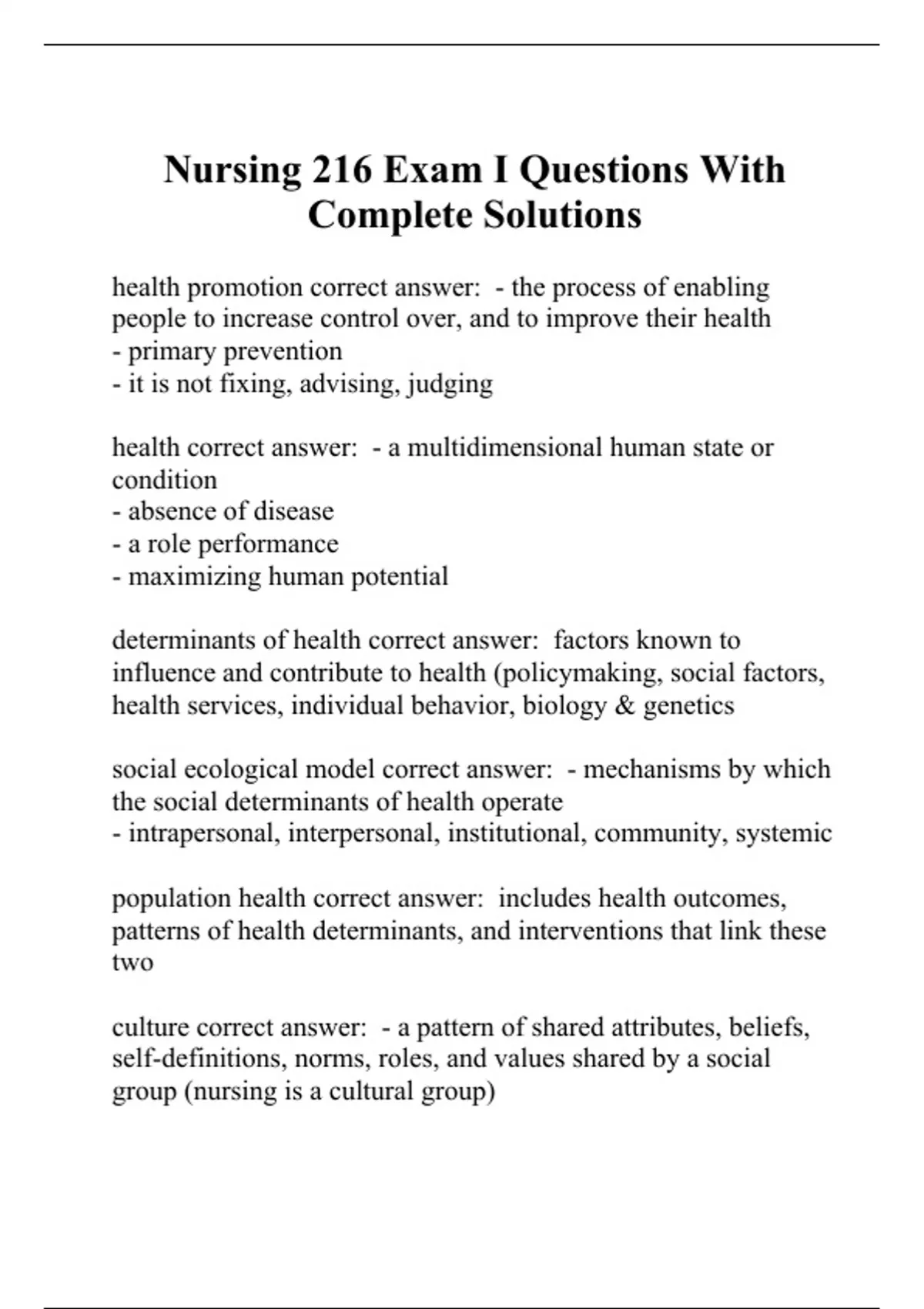 Nursing 216 Exam I Questions With Complete Solutions

health promotion correct answer: - the process of enabling people to increase control over, and to improve their health
- primary prevention
- it is not fixing, advising, judging

health correct answer: - a multidimensional human state or condition
- absence of disease
- a role performance
- maximizing human potential

determinants of health correct answer: factors known to influence and contribute to health (policymaking, social factors, health services, individual behavior, biology & genetics

social ecological model correct answer: - mechanisms by which the social determinants of health operate
- intrapersonal, interpersonal, institutional, community, systemic

population health correct answer: includes health outcomes, patterns of health determinants, and interventions that link these two

culture correct answer: - a pattern of shared attributes, beliefs, self-definitions, norms, roles, and values shared by a social group (nursing is a cultural group)